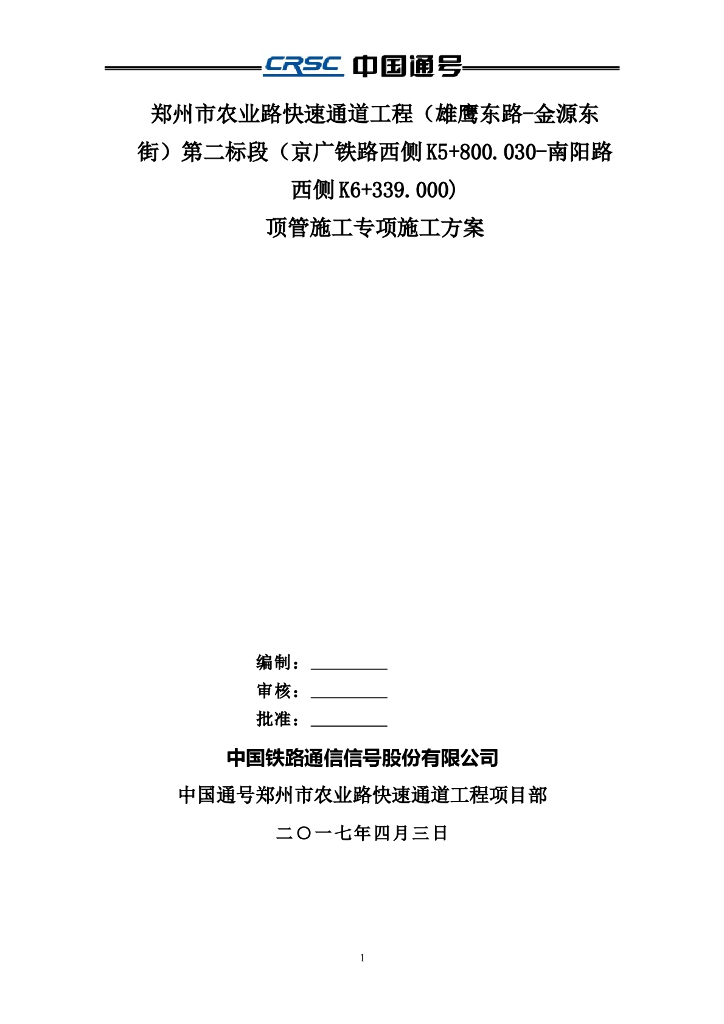 CRSC 中国通号

郑州市农业路快速通道工程（雄鹰东路-金源东街）第二标段（京广铁路西侧K5+800.030-南阳路西侧K6+339.000)

顶管施工专项施工方案

编制：_________

审核：_________

批准：_________

中国铁路通信信号股份有限公司

中国通号郑州市农业路快速通道工程项目部

二〇一七年四月三日

1